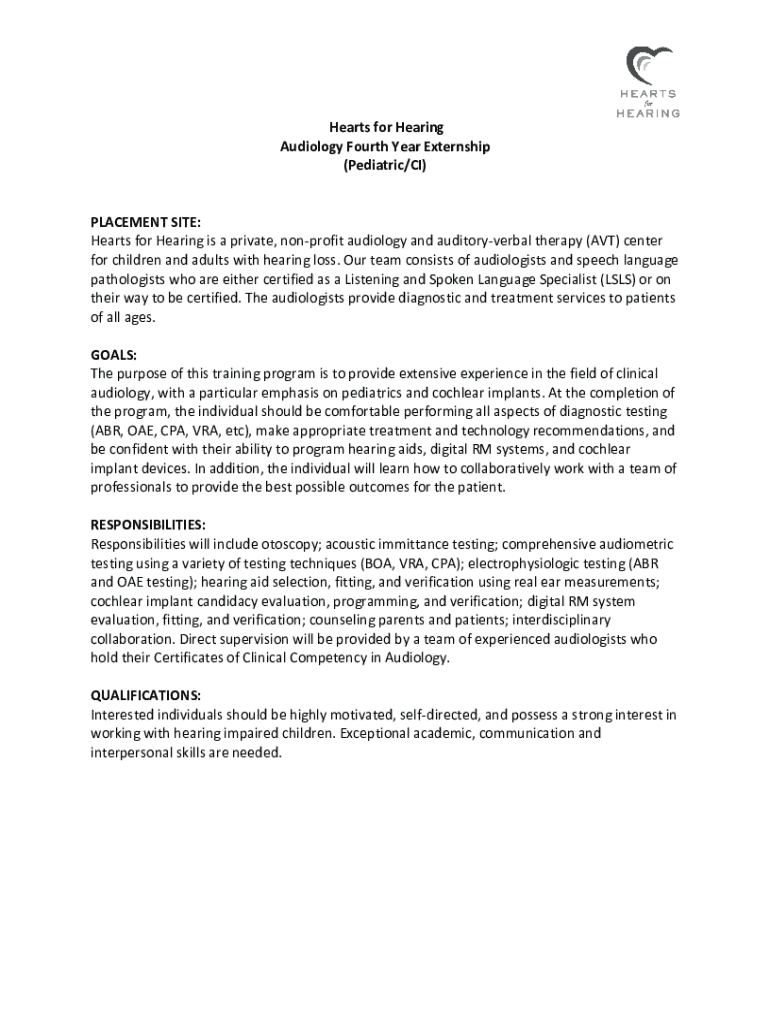 HEARTS
for
HEARING

Hearts for Hearing
Audiology Fourth Year Externship
(Pediatric/CI)

PLACEMENT SITE:
Hearts for Hearing is a private, non-profit audiology and auditory-verbal therapy (AVT) center for children and adults with hearing loss. Our team consists of audiologists and speech language pathologists who are either certified as a Listening and Spoken Language Specialist (LSLS) or on their way to be certified. The audiologists provide diagnostic and treatment services to patients of all ages.

GOALS:
The purpose of this training program is to provide extensive experience in the field of clinical audiology, with a particular emphasis on pediatrics and cochlear implants. At the completion of the program, the individual should be comfortable performing all aspects of diagnostic testing (ABR, OAE, CPA, VRA, etc), make appropriate treatment and technology recommendations, and be confident with their ability to program hearing aids, digital RM systems, and cochlear implant devices. In addition, the individual will learn how to collaboratively work with a team of professionals to provide the best possible outcomes for the patient.

RESPONSIBILITIES:
Responsibilities will include otoscopy; acoustic immittance testing; comprehensive audiometric testing using a variety of testing techniques (BOA, VRA, CPA); electrophysiologic testing (ABR and OAE testing); hearing aid selection, fitting, and verification using real ear measurements; cochlear implant candidacy evaluation, programming, and verification; digital RM system evaluation, fitting, and verification; counseling parents and patients; interdisciplinary collaboration. Direct supervision will be provided by a team of experienced audiologists who hold their Certificates of Clinical Competency in Audiology.

QUALIFICATIONS:
Interested individuals should be highly motivated, self-directed, and possess a strong interest in working with hearing impaired children. Exceptional academic, communication and interpersonal skills are needed.